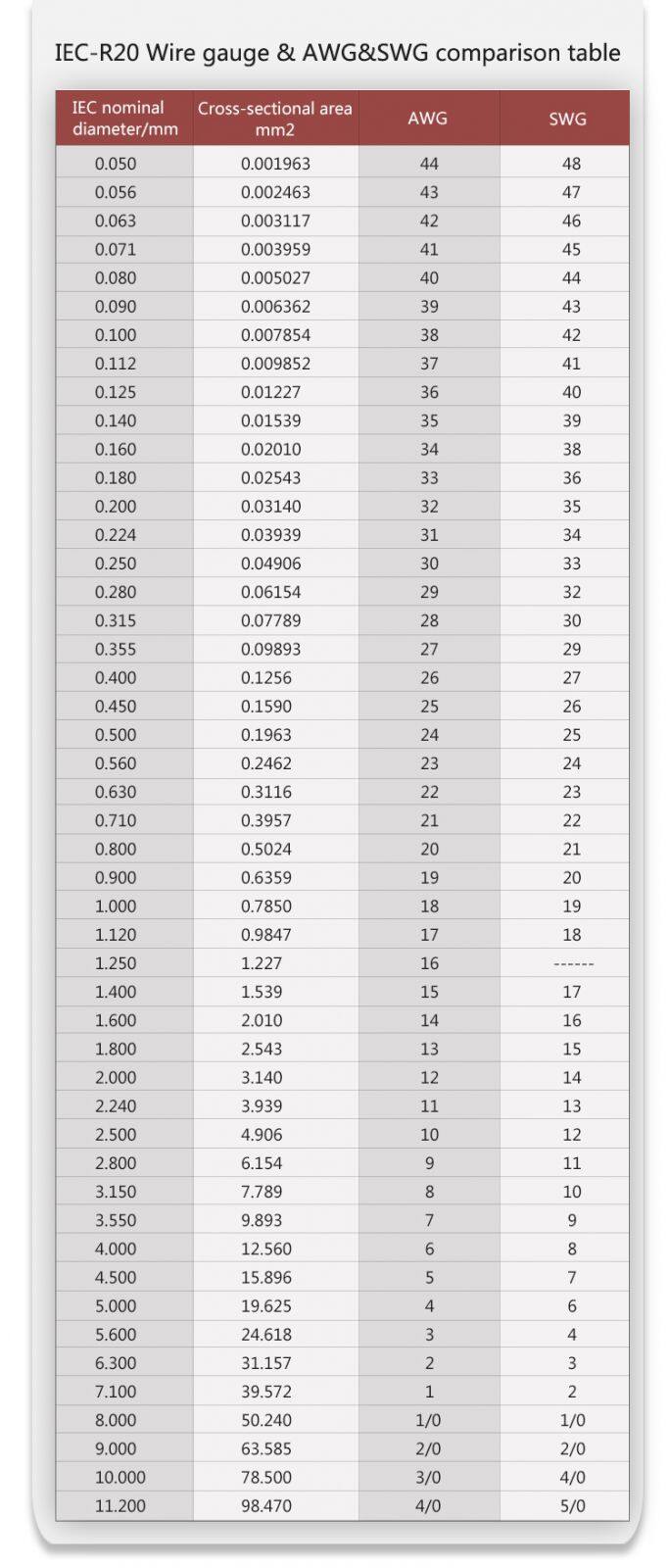 IEC-R20 Wire gauge & AWG&SWG comparison table

| IEC nominal diameter/mm | Cross-sectional area mm2 | AWG | SWG |
|---|---|---|---|
| 0.050 | 0.001963 | 44 | 48 |
| 0.056 | 0.002463 | 43 | 47 |
| 0.063 | 0.003117 | 42 | 46 |
| 0.071 | 0.003959 | 41 | 45 |
| 0.080 | 0.005027 | 40 | 44 |
| 0.090 | 0.006362 | 39 | 43 |
| 0.100 | 0.007854 | 38 | 42 |
| 0.112 | 0.009852 | 37 | 41 |
| 0.125 | 0.01227 | 36 | 40 |
| 0.140 | 0.01539 | 35 | 39 |
| 0.160 | 0.02010 | 34 | 38 |
| 0.180 | 0.02543 | 33 | 36 |
| 0.200 | 0.03140 | 32 | 35 |
| 0.224 | 0.03939 | 31 | 34 |
| 0.250 | 0.04906 | 30 | 33 |
| 0.280 | 0.06154 | 29 | 32 |
| 0.315 | 0.07789 | 28 | 30 |
| 0.355 | 0.09893 | 27 | 29 |
| 0.400 | 0.1256 | 26 | 27 |
| 0.450 | 0.1590 | 25 | 26 |
| 0.500 | 0.1963 | 24 | 25 |
| 0.560 | 0.2462 | 23 | 24 |
| 0.630 | 0.3116 | 22 | 23 |
| 0.710 | 0.3957 | 21 | 22 |
| 0.800 | 0.5024 | 20 | 21 |
| 0.900 | 0.6359 | 19 | 20 |
| 1.000 | 0.7850 | 18 | 19 |
| 1.120 | 0.9847 | 17 | 18 |
| 1.250 | 1.227 | 16 | ------ |
| 1.400 | 1.539 | 15 | 17 |
| 1.600 | 2.010 | 14 | 16 |
| 1.800 | 2.543 | 13 | 15 |
| 2.000 | 3.140 | 12 | 14 |
| 2.240 | 3.939 | 11 | 13 |
| 2.500 | 4.906 | 10 | 12 |
| 2.800 | 6.154 | 9 | 11 |
| 3.150 | 7.789 | 8 | 10 |
| 3.550 | 9.893 | 7 | 9 |
| 4.000 | 12.560 | 6 | 8 |
| 4.500 | 15.896 | 5 | 7 |
| 5.000 | 19.625 | 4 | 6 |
| 5.600 | 24.618 | 3 | 4 |
| 6.300 | 31.157 | 2 | 3 |
| 7.100 | 39.572 | 1 | 2 |
| 8.000 | 50.240 | 1/0 | 1/0 |
| 9.000 | 63.585 | 2/0 | 2/0 |
| 10.000 | 78.500 | 3/0 | 4/0 |
| 11.200 | 98.470 | 4/0 | 5/0 |